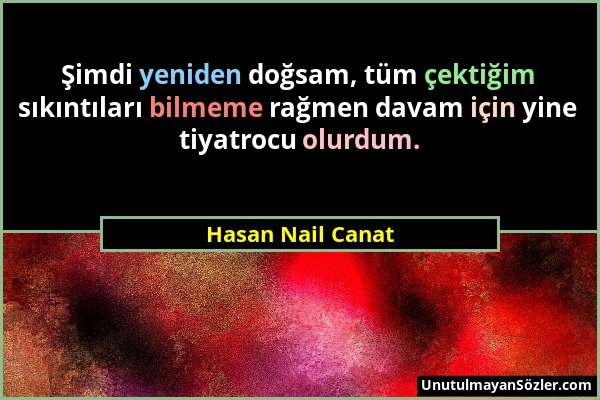 Şimdi yeniden doğsam, tüm çektiğim sıkıntıları bilmeme rağmen davam için yine tiyatrocu olurdum.

Hasan Nail Canat

UnutulmayanSözler.com